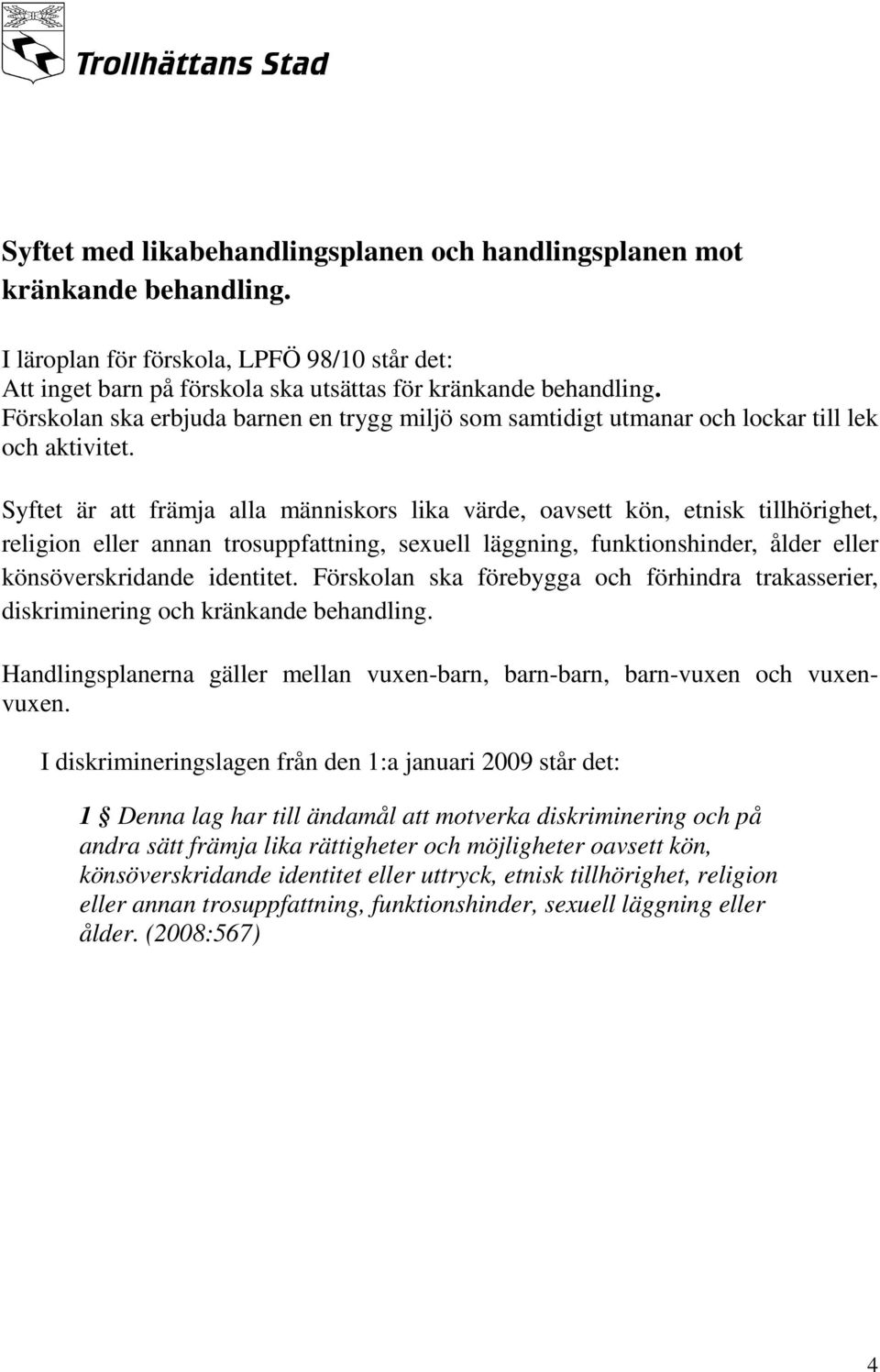 Trollhättans Stad

Syftet med likabehandlingsplanen och handlingsplanen mot kränkande behandling.

I läroplan för förskola, LPFÖ 98/10 står det:
Att inget barn på förskola ska utsättas för kränkande behandling.
Förskolan ska erbjuda barnen en trygg miljö som samtidigt utmanar och lockar till lek och aktivitet.

Syftet är att främja alla människors lika värde, oavsett kön, etnisk tillhörighet, religion eller annan trosuppfattning, sexuell läggning, funktionshinder, ålder eller könsöverskridande identitet. Förskolan ska förebygga och förhindra trakasserier, diskriminering och kränkande behandling.

Handlingsplanerna gäller mellan vuxen-barn, barn-barn, barn-vuxen och vuxen-vuxen.

I diskrimineringslagen från den 1:a januari 2009 står det:

1 § Denna lag har till ändamål att motverka diskriminering och på andra sätt främja lika rättigheter och möjligheter oavsett kön, könsöverskridande identitet eller uttryck, etnisk tillhörighet, religion eller annan trosuppfattning, funktionshinder, sexuell läggning eller ålder. (2008:567)

4